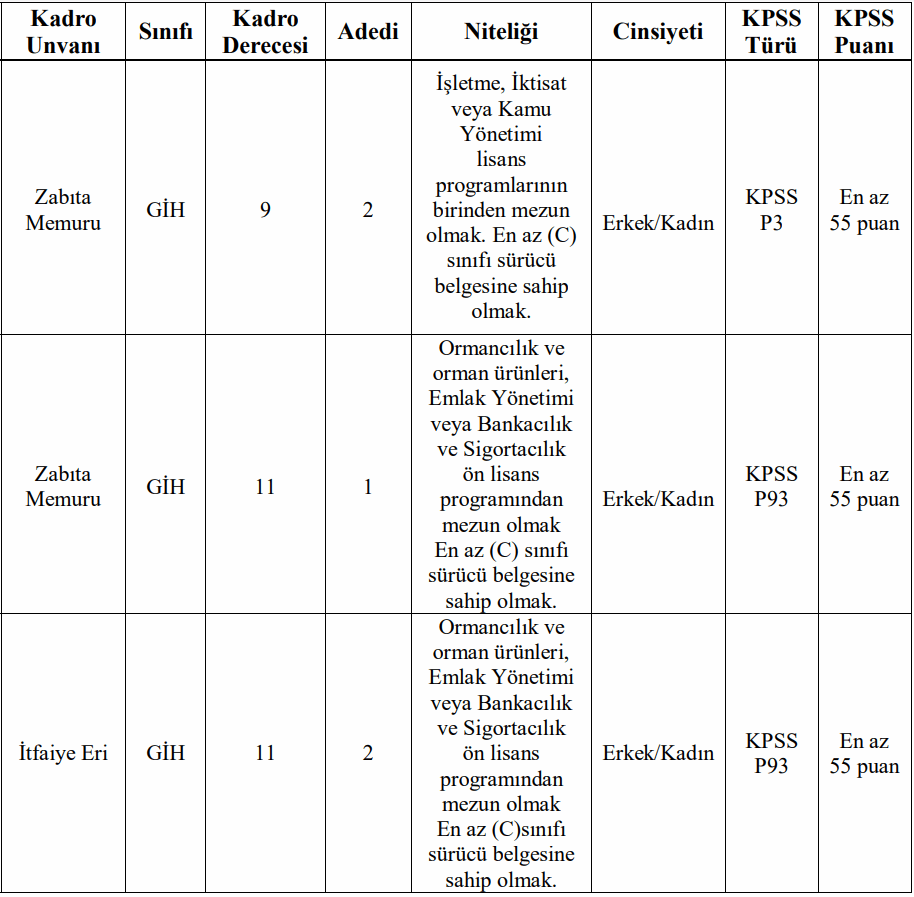 | Kadro Unvanı | Sınıfı | Kadro Derecesi | Adedi | Niteliği | Cinsiyeti | KPSS Türü | KPSS Puanı |
|---|---|---|---|---|---|---|---|
| Zabıta Memuru | GİH | 9 | 2 | İşletme, İktisat veya Kamu Yönetimi lisans programlarının birinden mezun olmak. En az (C) sınıfı sürücü belgesine sahip olmak. | Erkek/Kadın | KPSS P3 | En az 55 puan |
| Zabıta Memuru | GİH | 11 | 1 | Ormancılık ve orman ürünleri, Emlak Yönetimi veya Bankacılık ve Sigortacılık ön lisans programından mezun olmak En az (C) sınıfı sürücü belgesine sahip olmak. | Erkek/Kadın | KPSS P93 | En az 55 puan |
| İtfaiye Eri | GİH | 11 | 2 | Ormancılık ve orman ürünleri, Emlak Yönetimi veya Bankacılık ve Sigortacılık ön lisans programından mezun olmak En az (C)sınıfı sürücü belgesine sahip olmak. | Erkek/Kadın | KPSS P93 | En az 55 puan |